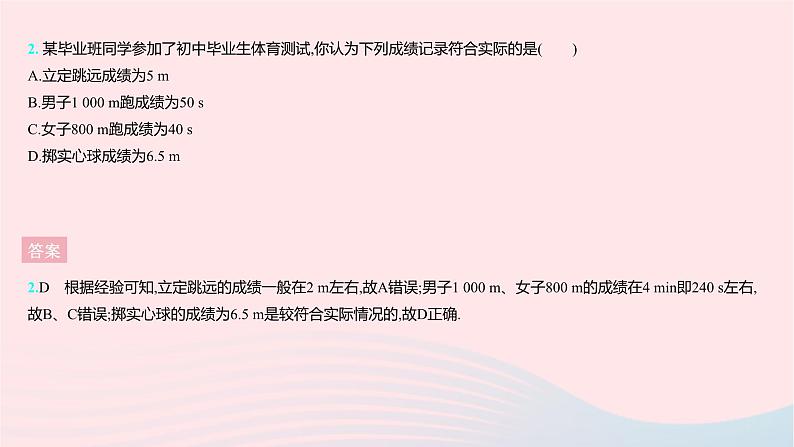 2. 某毕业班同学参加了初中毕业生体育测试,你认为下列成绩记录符合实际的是(　　)
A.立定跳远成绩为5 m
B.男子1 000 m跑成绩为50 s
C.女子800 m跑成绩为40 s
D.掷实心球成绩为6.5 m

答案

2.D　根据经验可知,立定跳远的成绩一般在2 m左右,故A错误;男子1 000 m、女子800 m的成绩在4 min即240 s左右,故B、C错误;掷实心球的成绩为6.5 m是较符合实际情况的,故D正确.